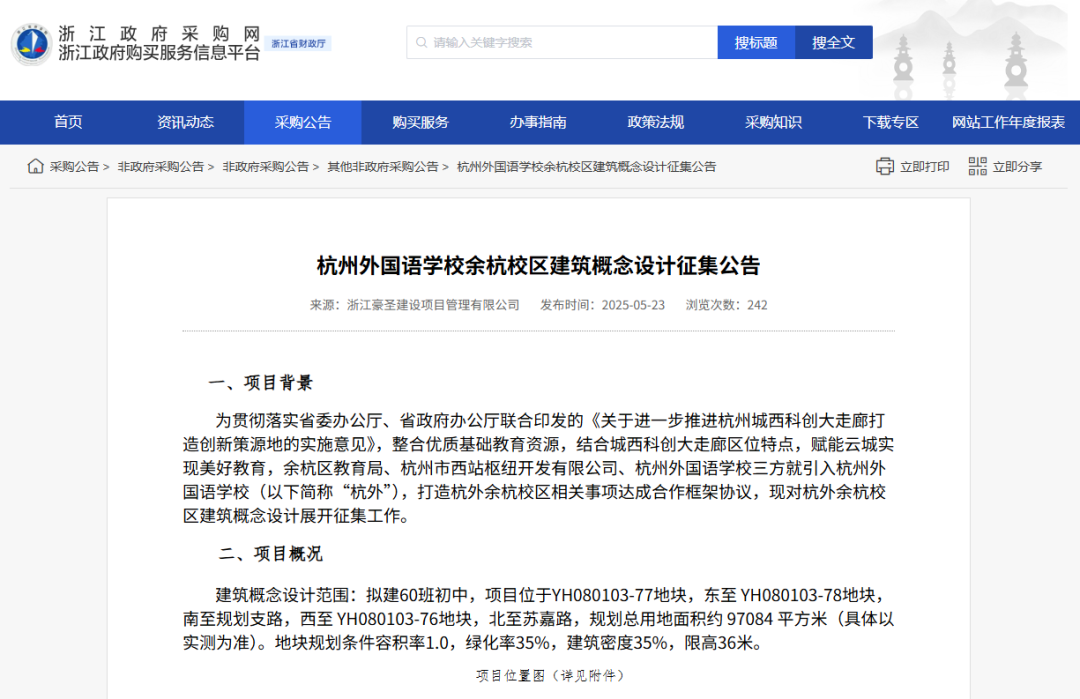 浙江政府采购网
浙江政府购买服务信息平台
浙江省财政厅

请输入关键字搜索
搜标题
搜全文

首页
资讯动态
采购公告
购买服务
办事指南
政策法规
采购知识
下载专区
网站工作年度报表

采购公告 > 非政府采购公告 > 非政府采购公告 > 其他非政府采购公告 > 杭州外国语学校余杭校区建筑概念设计征集公告
立即打印
立即分享

杭州外国语学校余杭校区建筑概念设计征集公告

来源：浙江豪圣建设项目管理有限公司 发布时间：2025-05-23 浏览次数：242

一、项目背景

为贯彻落实省委办公厅、省政府办公厅联合印发的《关于进一步推进杭州城西科创大走廊打造创新策源地的实施意见》，整合优质基础教育资源，结合城西科创大走廊区位特点，赋能云城实现美好教育，余杭区教育局、杭州市西站枢纽开发有限公司、杭州外国语学校三方就引入杭州外国语学校（以下简称“杭外”），打造杭外余杭校区相关事项达成合作框架协议，现对杭外余杭校区建筑概念设计展开征集工作。

二、项目概况

建筑概念设计范围：拟建60班初中，项目位于YH080103-77地块，东至 YH080103-78地块，南至规划支路，西至 YH080103-76地块，北至苏嘉路，规划总用地面积约 97084 平方米（具体以实测为准）。地块规划条件容积率1.0，绿化率35%，建筑密度35%，限高36米。

项目位置图（详见附件）